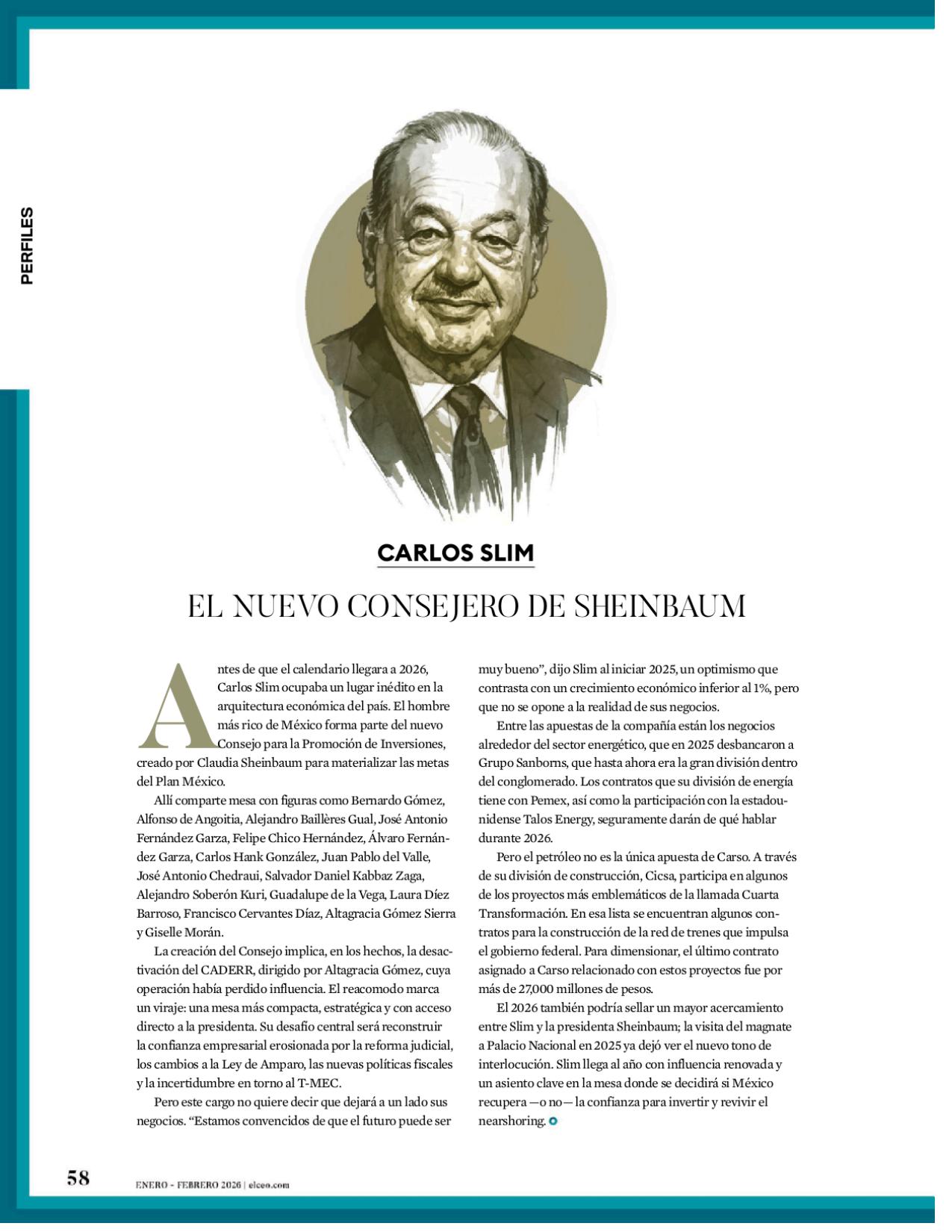 PERFILES

CARLOS SLIM

EL NUEVO CONSEJERO DE SHEINBAUM

Antes de que el calendario llegara a 2026, Carlos Slim ocupaba un lugar inédito en la arquitectura económica del país. El hombre más rico de México forma parte del nuevo Consejo para la Promoción de Inversiones, creado por Claudia Sheinbaum para materializar las metas del Plan México.

Allí comparte mesa con figuras como Bernardo Gómez, Alfonso de Angoitia, Alejandro Baillères Gual, José Antonio Fernández Garza, Felipe Chico Hernández, Álvaro Fernández Garza, Carlos Hank González, Juan Pablo del Valle, José Antonio Chedraui, Salvador Daniel Kabbaz Zaga, Alejandro Soberón Kuri, Guadalupe de la Vega, Laura Díez Barroso, Francisco Cervantes Díaz, Altagracia Gómez Sierra y Giselle Morán.

La creación del Consejo implica, en los hechos, la desactivación del CADERR, dirigido por Altagracia Gómez, cuya operación había perdido influencia. El reacomodo marca un viraje: una mesa más compacta, estratégica y con acceso directo a la presidenta. Su desafío central será reconstruir la confianza empresarial erosionada por la reforma judicial, los cambios a la Ley de Amparo, las nuevas políticas fiscales y la incertidumbre en torno al T-MEC.

Pero este cargo no quiere decir que dejará a un lado sus negocios. “Estamos convencidos de que el futuro puede ser muy bueno”, dijo Slim al iniciar 2025, un optimismo que contrasta con un crecimiento económico inferior al 1%, pero que no se opone a la realidad de sus negocios.

Entre las apuestas de la compañía están los negocios alrededor del sector energético, que en 2025 desbancaron a Grupo Sanborns, que hasta ahora era la gran división dentro del conglomerado. Los contratos que su división de energía tiene con Pemex, así como la participación con la estadounidense Talos Energy, seguramente darán de qué hablar durante 2026.

Pero el petróleo no es la única apuesta de Carso. A través de su división de construcción, Cicsa, participa en algunos de los proyectos más emblemáticos de la llamada Cuarta Transformación. En esa lista se encuentran algunos contratos para la construcción de la red de trenes que impulsa el gobierno federal. Para dimensionar, el último contrato asignado a Carso relacionado con estos proyectos fue por más de 27,000 millones de pesos.

El 2026 también podría sellar un mayor acercamiento entre Slim y la presidenta Sheinbaum; la visita del magnate a Palacio Nacional en 2025 ya dejó ver el nuevo tono de interlocución. Slim llega al año con influencia renovada y un asiento clave en la mesa donde se decidirá si México recupera —o no— la confianza para invertir y revivir el nearshoring.

58 ENERO - FEBRERO 2026 | elceo.com